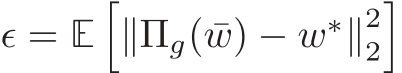 $\epsilon = \mathbb{E}\left[\|\Pi_g(\bar{w}) - w^*\|_2^2\right]$